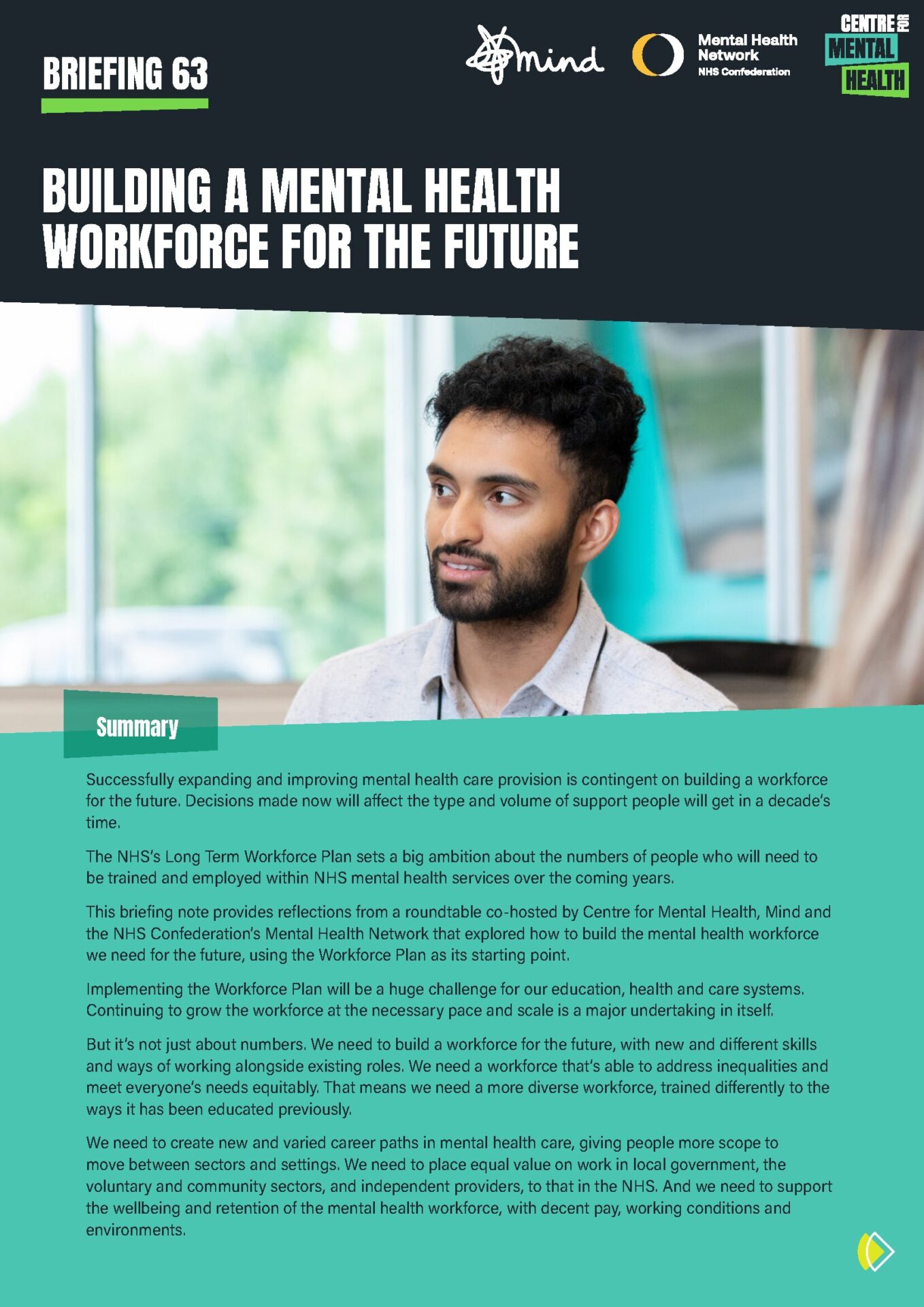 BRIEFING 63

mind

Mental Health Network
NHS Confederation

CENTRE FOR MENTAL HEALTH

BUILDING A MENTAL HEALTH WORKFORCE FOR THE FUTURE

Summary

Successfully expanding and improving mental health care provision is contingent on building a workforce for the future. Decisions made now will affect the type and volume of support people will get in a decade's time.

The NHS's Long Term Workforce Plan sets a big ambition about the numbers of people who will need to be trained and employed within NHS mental health services over the coming years.

This briefing note provides reflections from a roundtable co-hosted by Centre for Mental Health, Mind and the NHS Confederation's Mental Health Network that explored how to build the mental health workforce we need for the future, using the Workforce Plan as its starting point.

Implementing the Workforce Plan will be a huge challenge for our education, health and care systems. Continuing to grow the workforce at the necessary pace and scale is a major undertaking in itself.

But it's not just about numbers. We need to build a workforce for the future, with new and different skills and ways of working alongside existing roles. We need a workforce that's able to address inequalities and meet everyone's needs equitably. That means we need a more diverse workforce, trained differently to the ways it has been educated previously.

We need to create new and varied career paths in mental health care, giving people more scope to move between sectors and settings. We need to place equal value on work in local government, the voluntary and community sectors, and independent providers, to that in the NHS. And we need to support the wellbeing and retention of the mental health workforce, with decent pay, working conditions and environments.